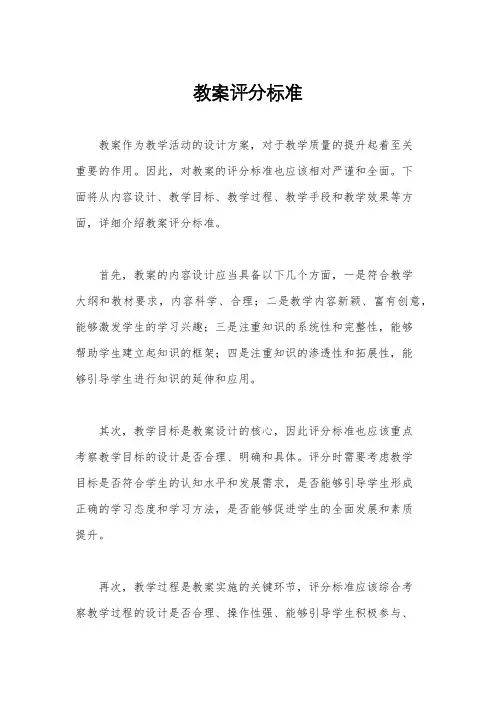 教案评分标准

教案作为教学活动的设计方案，对于教学质量的提升起着至关重要的作用。因此，对教案的评分标准也应该相对严谨和全面。下面将从内容设计、教学目标、教学过程、教学手段和教学效果等方面，详细介绍教案评分标准。

首先，教案的内容设计应当具备以下几个方面，一是符合教学大纲和教材要求，内容科学、合理；二是教学内容新颖、富有创意，能够激发学生的学习兴趣；三是注重知识的系统性和完整性，能够帮助学生建立起知识的框架；四是注重知识的渗透性和拓展性，能够引导学生进行知识的延伸和应用。

其次，教学目标是教案设计的核心，因此评分标准也应该重点考察教学目标的设计是否合理、明确和具体。评分时需要考虑教学目标是否符合学生的认知水平和发展需求，是否能够引导学生形成正确的学习态度和学习方法，是否能够促进学生的全面发展和素质提升。

再次，教学过程是教案实施的关键环节，评分标准应该综合考察教学过程的设计是否合理、操作性强、能够引导学生积极参与、